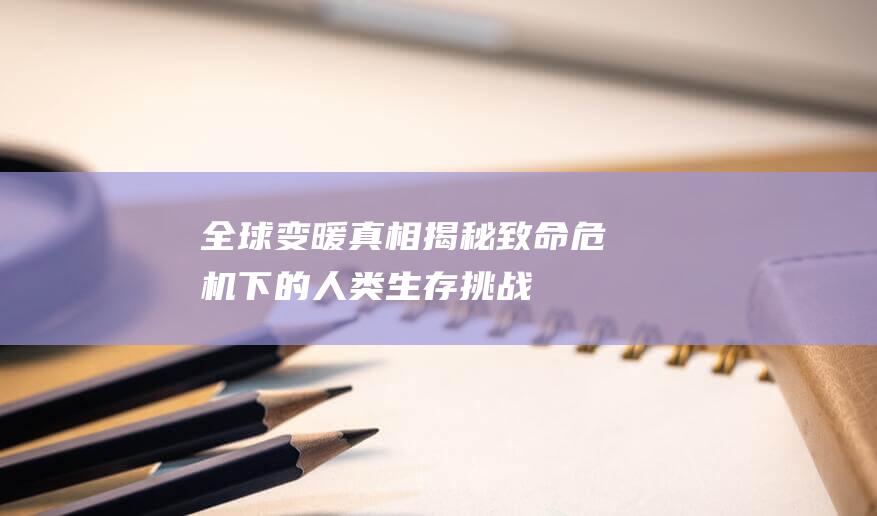 全球变暖真相揭秘致命危机下的人类生存挑战